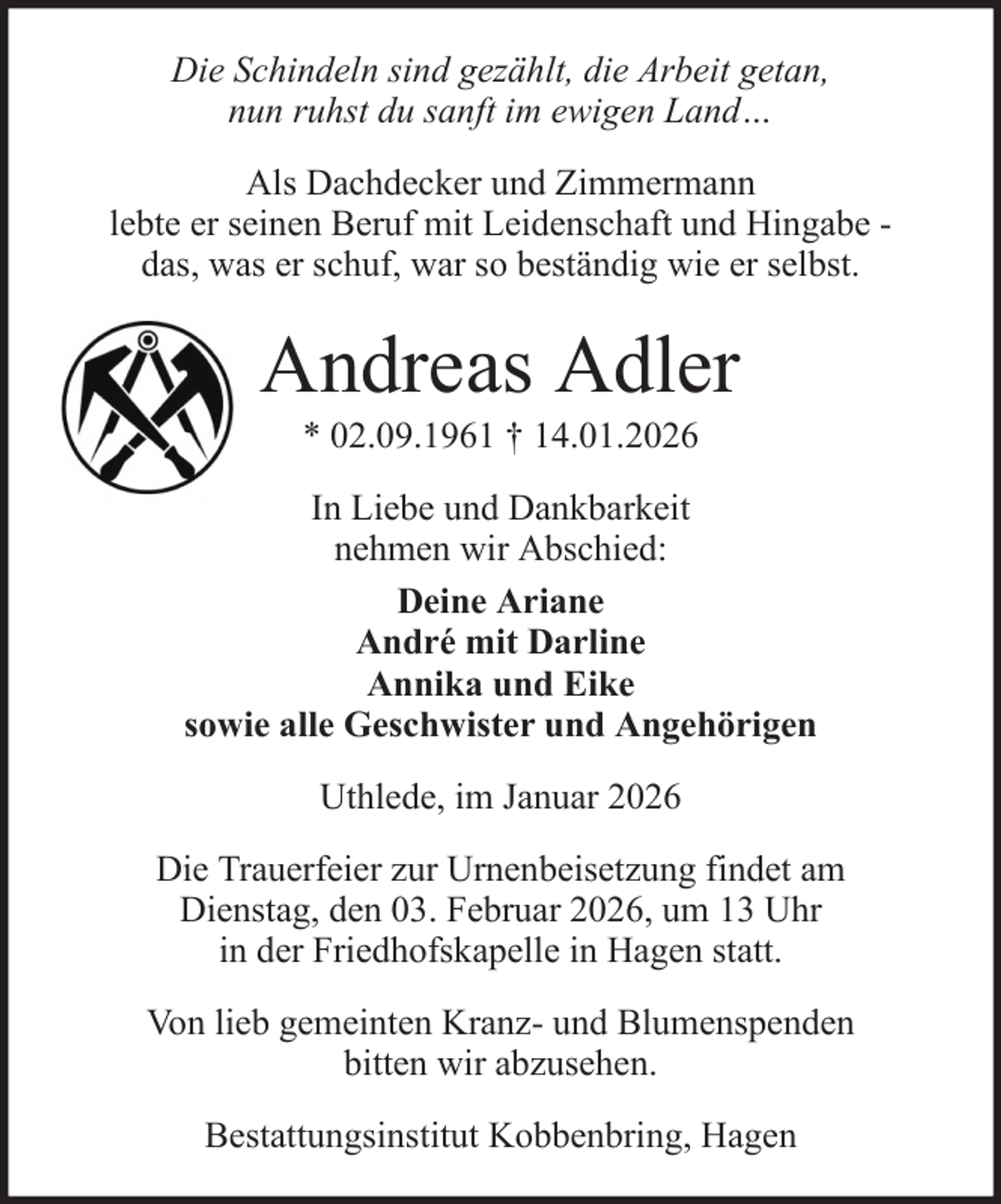 Die Schindeln sind gezählt, die Arbeit getan,
nun ruhst du sanft im ewigen Land…

Als Dachdecker und Zimmermann
lebte er seinen Beruf mit Leidenschaft und Hingabe -
das, was er schuf, war so beständig wie er selbst.

Andreas Adler

* 02.09.1961 † 14.01.2026

In Liebe und Dankbarkeit
nehmen wir Abschied:

Deine Ariane
André mit Darline
Annika und Eike
sowie alle Geschwister und Angehörigen

Uthlede, im Januar 2026

Die Trauerfeier zur Urnenbeisetzung findet am Dienstag, den 03. Februar 2026, um 13 Uhr in der Friedhofskapelle in Hagen statt.

Von lieb gemeinten Kranz- und Blumenspenden bitten wir abzusehen.

Bestattungsinstitut Kobbenbring, Hagen